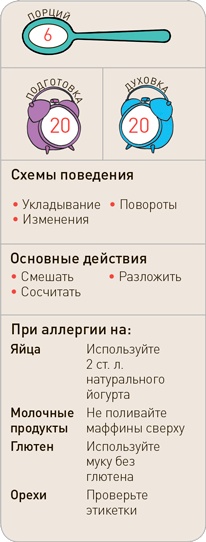 ПОРЦИЙ
6

ПОДГОТОВКА
20

ДУХОВКА
20

Схемы поведения
• Укладывание • Повороты
• Изменения

Основные действия
• Смешать • Разложить
• Сосчитать

При аллергии на:

| | |
|---|---|
| Яйца | Используйте 2 ст. л. натурального йогурта |
| Молочные продукты | Не поливайте маффины сверху |
| Глютен | Используйте муку без глютена |
| Орехи | Проверьте этикетки |